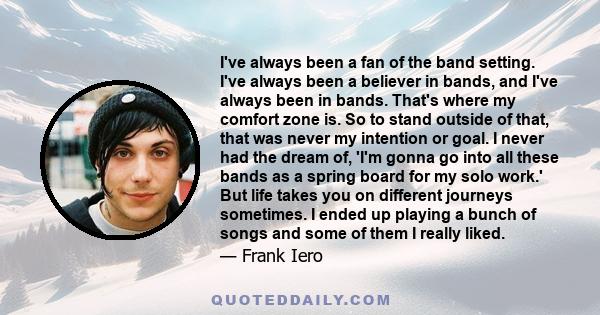 I've always been a fan of the band setting. I've always been a believer in bands, and I've always been in bands. That's where my comfort zone is. So to stand outside of that, that was never my intention or goal. I never had the dream of, 'I'm gonna go into all these bands as a spring board for my solo work.' But life takes you on different journeys sometimes. I ended up playing a bunch of songs and some of them I really liked.
— Frank Iero

QUOTEDDAILY.COM